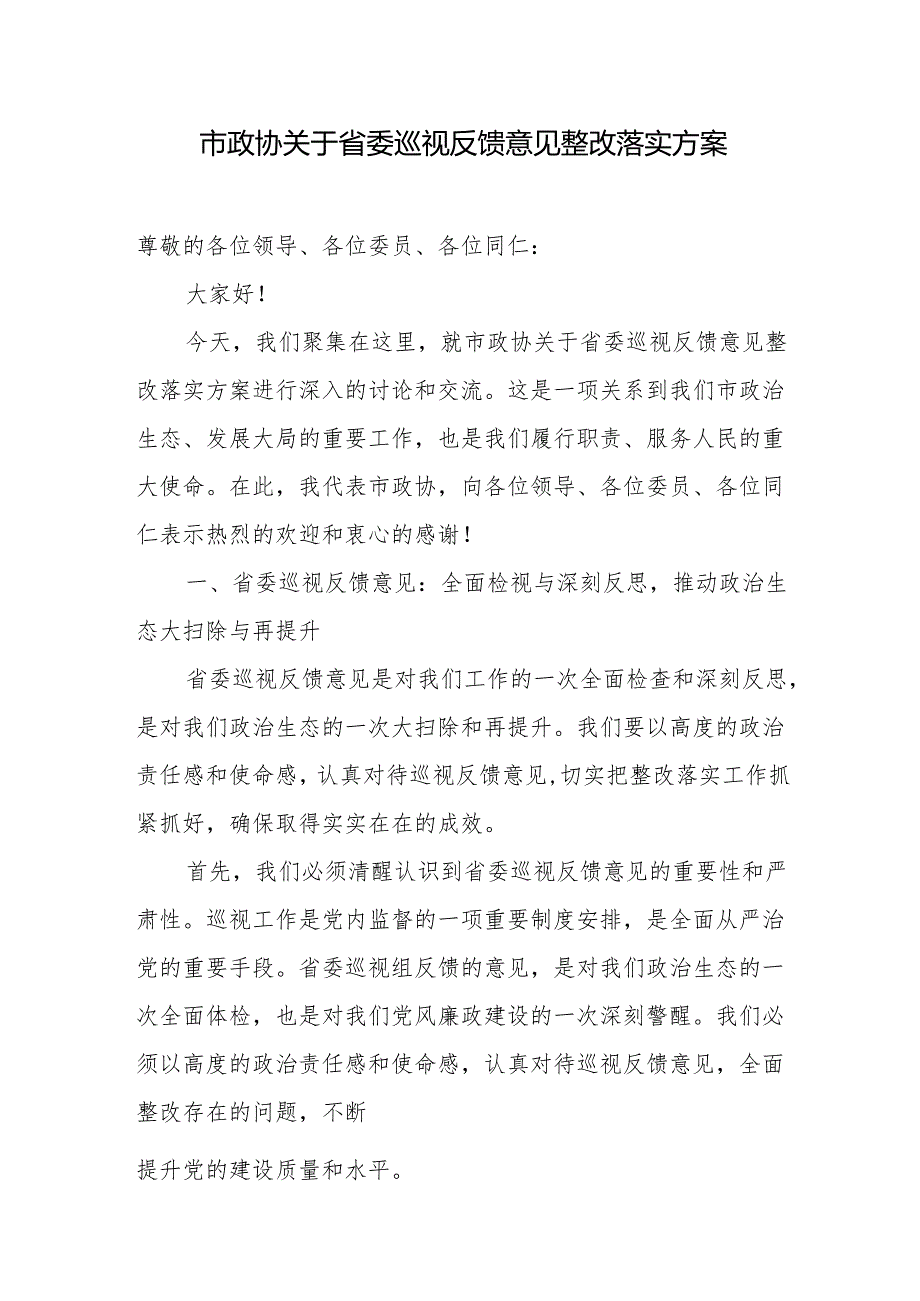 市政协关于省委巡视反馈意见整改落实方案

尊敬的各位领导、各位委员、各位同仁：

大家好！

今天，我们聚集在这里，就市政协关于省委巡视反馈意见整改落实方案进行深入的讨论和交流。这是一项关系到我们市政治生态、发展大局的重要工作，也是我们履行职责、服务人民的重大使命。在此，我代表市政协，向各位领导、各位委员、各位同仁表示热烈的欢迎和衷心的感谢！

一、省委巡视反馈意见：全面检视与深刻反思，推动政治生态大扫除与再提升

省委巡视反馈意见是对我们工作的一次全面检查和深刻反思，是对我们政治生态的一次大扫除和再提升。我们要以高度的政治责任感和使命感，认真对待巡视反馈意见，切实把整改落实工作抓紧抓好，确保取得实实在在的成效。

首先，我们必须清醒认识到省委巡视反馈意见的重要性和严肃性。巡视工作是党内监督的一项重要制度安排，是全面从严治党的重要手段。省委巡视组反馈的意见，是对我们政治生态的一次全面体检，也是对我们党风廉政建设的一次深刻警醒。我们必须以高度的政治责任感和使命感，认真对待巡视反馈意见，全面整改存在的问题，不断

提升党的建设质量和水平。